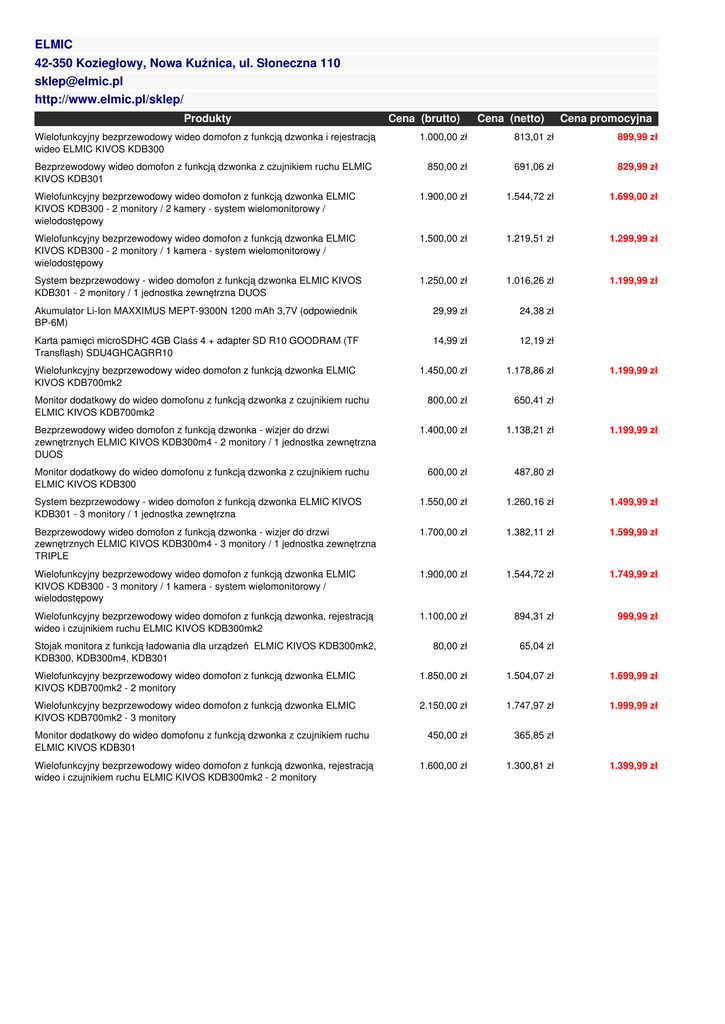 ELMIC
42-350 Koziegłowy, Nowa Kuźnica, ul. Słoneczna 110
sklep@elmic.pl
http://www.elmic.pl/sklep/

| Produkty | Cena (brutto) | Cena (netto) | Cena promocyjna |
|---|---|---|---|
| Wielofunkcyjny bezprzewodowy wideo domofon z funkcją dzwonka i rejestracją wideo ELMIC KIVOS KDB300 | 1.000,00 zł | 813,01 zł | 899,99 zł |
| Bezprzewodowy wideo domofon z funkcją dzwonka z czujnikiem ruchu ELMIC KIVOS KDB301 | 850,00 zł | 691,06 zł | 829,99 zł |
| Wielofunkcyjny bezprzewodowy wideo domofon z funkcją dzwonka ELMIC KIVOS KDB300 - 2 monitory / 2 kamery - system wielomonitorowy / wielodostępowy | 1.900,00 zł | 1.544,72 zł | 1.699,00 zł |
| Wielofunkcyjny bezprzewodowy wideo domofon z funkcją dzwonka ELMIC KIVOS KDB300 - 2 monitory / 1 kamera - system wielomonitorowy / wielodostępowy | 1.500,00 zł | 1.219,51 zł | 1.299,99 zł |
| System bezprzewodowy - wideo domofon z funkcją dzwonka ELMIC KIVOS KDB301 - 2 monitory / 1 jednostka zewnętrzna DUOS | 1.250,00 zł | 1.016,26 zł | 1.199,99 zł |
| Akumulator Li-Ion MAXXIMUS MEPT-9300N 1200 mAh 3,7V (odpowiednik BP-6M) | 29,99 zł | 24,38 zł | |
| Karta pamięci microSDHC 4GB Class 4 + adapter SD R10 GOODRAM (TF Transflash) SDU4GHCAGRR10 | 14,99 zł | 12,19 zł | |
| Wielofunkcyjny bezprzewodowy wideo domofon z funkcją dzwonka ELMIC KIVOS KDB700mk2 | 1.450,00 zł | 1.178,86 zł | 1.199,99 zł |
| Monitor dodatkowy do wideo domofonu z funkcją dzwonka z czujnikiem ruchu ELMIC KIVOS KDB700mk2 | 800,00 zł | 650,41 zł | |
| Bezprzewodowy wideo domofon z funkcją dzwonka - wizjer do drzwi zewnętrznych ELMIC KIVOS KDB300m4 - 2 monitory / 1 jednostka zewnętrzna DUOS | 1.400,00 zł | 1.138,21 zł | 1.199,99 zł |
| Monitor dodatkowy do wideo domofonu z funkcją dzwonka z czujnikiem ruchu ELMIC KIVOS KDB300 | 600,00 zł | 487,80 zł | |
| System bezprzewodowy - wideo domofon z funkcją dzwonka ELMIC KIVOS KDB301 - 3 monitory / 1 jednostka zewnętrzna | 1.550,00 zł | 1.260,16 zł | 1.499,99 zł |
| Bezprzewodowy wideo domofon z funkcją dzwonka - wizjer do drzwi zewnętrznych ELMIC KIVOS KDB300m4 - 3 monitory / 1 jednostka zewnętrzna TRIPLE | 1.700,00 zł | 1.382,11 zł | 1.599,99 zł |
| Wielofunkcyjny bezprzewodowy wideo domofon z funkcją dzwonka ELMIC KIVOS KDB300 - 3 monitory / 1 kamera - system wielomonitorowy / wielodostępowy | 1.900,00 zł | 1.544,72 zł | 1.749,99 zł |
| Wielofunkcyjny bezprzewodowy wideo domofon z funkcją dzwonka, rejestracją wideo i czujnikiem ruchu ELMIC KIVOS KDB300mk2 | 1.100,00 zł | 894,31 zł | 999,99 zł |
| Stojak monitora z funkcją ładowania dla urządzeń ELMIC KIVOS KDB300mk2, KDB300, KDB300m4, KDB301 | 80,00 zł | 65,04 zł | |
| Wielofunkcyjny bezprzewodowy wideo domofon z funkcją dzwonka ELMIC KIVOS KDB700mk2 - 2 monitory | 1.850,00 zł | 1.504,07 zł | 1.699,99 zł |
| Wielofunkcyjny bezprzewodowy wideo domofon z funkcją dzwonka ELMIC KIVOS KDB700mk2 - 3 monitory | 2.150,00 zł | 1.747,97 zł | 1.999,99 zł |
| Monitor dodatkowy do wideo domofonu z funkcją dzwonka z czujnikiem ruchu ELMIC KIVOS KDB301 | 450,00 zł | 365,85 zł | |
| Wielofunkcyjny bezprzewodowy wideo domofon z funkcją dzwonka, rejestracją wideo i czujnikiem ruchu ELMIC KIVOS KDB300mk2 - 2 monitory | 1.600,00 zł | 1.300,81 zł | 1.399,99 zł |